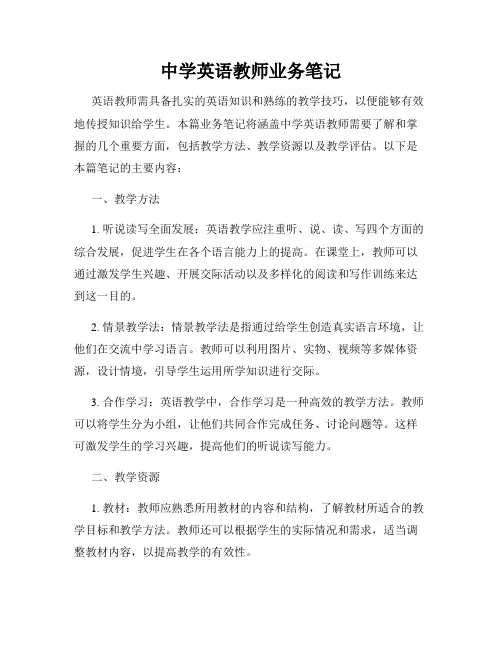 中学英语教师业务笔记

英语教师需具备扎实的英语知识和熟练的教学技巧，以便能够有效地传授知识给学生。本篇业务笔记将涵盖中学英语教师需要了解和掌握的几个重要方面，包括教学方法、教学资源以及教学评估。以下是本篇笔记的主要内容：

一、教学方法

1. 听说读写全面发展：英语教学应注重听、说、读、写四个方面的综合发展，促进学生在各个语言能力上的提高。在课堂上，教师可以通过激发学生兴趣、开展交际活动以及多样化的阅读和写作训练来达到这一目的。

2. 情景教学法：情景教学法是指通过给学生创造真实语言环境，让他们在交流中学习语言。教师可以利用图片、实物、视频等多媒体资源，设计情境，引导学生运用所学知识进行交际。

3. 合作学习：英语教学中，合作学习是一种高效的教学方法。教师可以将学生分为小组，让他们共同合作完成任务、讨论问题等。这样可激发学生的学习兴趣，提高他们的听说读写能力。

二、教学资源

1. 教材：教师应熟悉所用教材的内容和结构，了解教材所适合的教学目标和教学方法。教师还可以根据学生的实际情况和需求，适当调整教材内容，以提高教学的有效性。